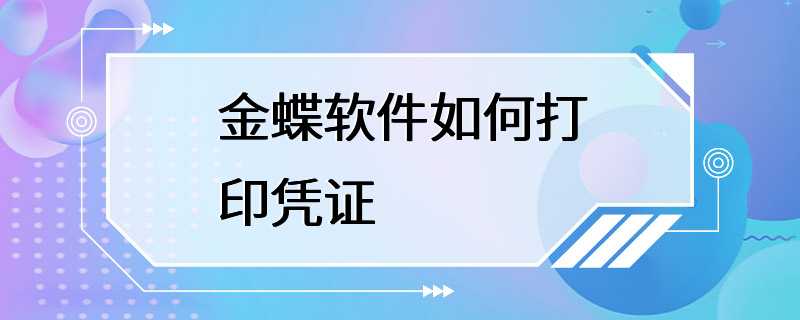 金蝶软件如何打印凭证